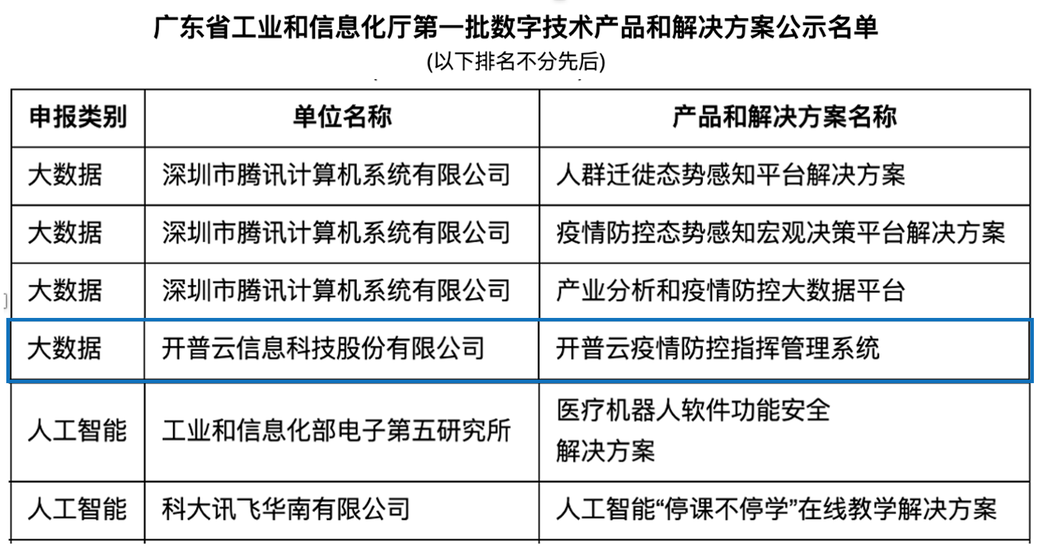 广东省工业和信息化厅第一批数字技术产品和解决方案公示名单
(以下排名不分先后)

| 申报类别 | 单位名称 | 产品和解决方案名称 |
|---|---|---|
| 大数据 | 深圳市腾讯计算机系统有限公司 | 人群迁徙态势感知平台解决方案 |
| 大数据 | 深圳市腾讯计算机系统有限公司 | 疫情防控态势感知宏观决策平台解决方案 |
| 大数据 | 深圳市腾讯计算机系统有限公司 | 产业分析和疫情防控大数据平台 |
| 大数据 | 开普云信息科技股份有限公司 | 开普云疫情防控指挥管理系统 |
| 人工智能 | 工业和信息化部电子第五研究所 | 医疗机器人软件功能安全解决方案 |
| 人工智能 | 科大讯飞华南有限公司 | 人工智能“停课不停学”在线教学解决方案 |